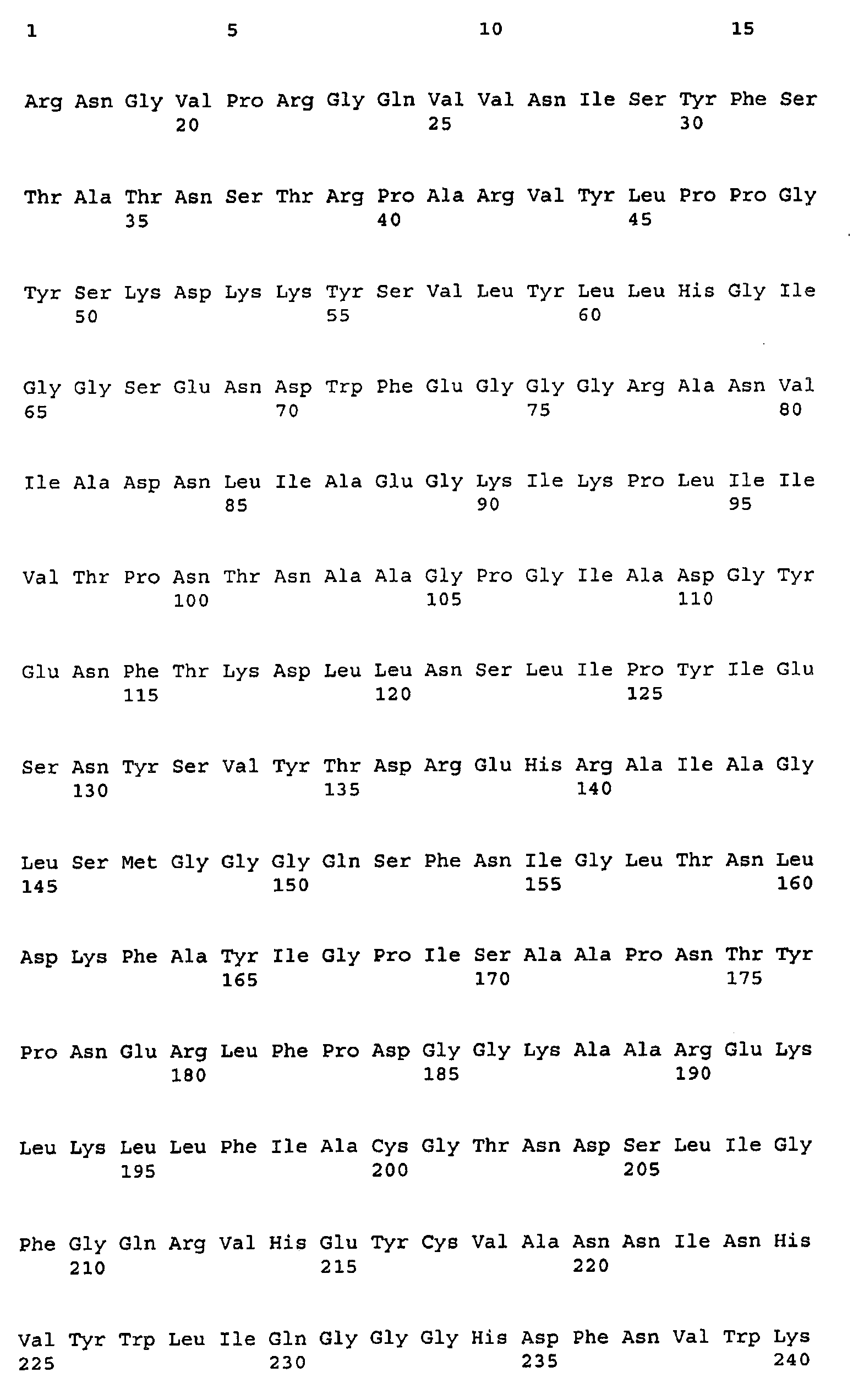 1 5 10 15

Arg Asn Gly Val Pro Arg Gly Gln Val Val Asn Ile Ser Tyr Phe Ser
20 25 30

Thr Ala Thr Asn Ser Thr Arg Pro Ala Arg Val Tyr Leu Pro Pro Gly
35 40 45

Tyr Ser Lys Asp Lys Lys Tyr Ser Val Leu Tyr Leu Leu His Gly Ile
50 55 60

Gly Gly Ser Glu Asn Asp Trp Phe Glu Gly Gly Gly Arg Ala Asn Val
65 70 75 80

Ile Ala Asp Asn Leu Ile Ala Glu Gly Lys Ile Lys Pro Leu Ile Ile
85 90 95

Val Thr Pro Asn Thr Asn Ala Ala Gly Pro Gly Ile Ala Asp Gly Tyr
100 105 110

Glu Asn Phe Thr Lys Asp Leu Leu Asn Ser Leu Ile Pro Tyr Ile Glu
115 120 125

Ser Asn Tyr Ser Val Tyr Thr Asp Arg Glu His Arg Ala Ile Ala Gly
130 135 140

Leu Ser Met Gly Gly Gly Gln Ser Phe Asn Ile Gly Leu Thr Asn Leu
145 150 155 160

Asp Lys Phe Ala Tyr Ile Gly Pro Ile Ser Ala Ala Pro Asn Thr Tyr
165 170 175

Pro Asn Glu Arg Leu Phe Pro Asp Gly Gly Lys Ala Ala Arg Glu Lys
180 185 190

Leu Lys Leu Leu Phe Ile Ala Cys Gly Thr Asn Asp Ser Leu Ile Gly
195 200 205

Phe Gly Gln Arg Val His Glu Tyr Cys Val Ala Asn Asn Ile Asn His
210 215 220

Val Tyr Trp Leu Ile Gln Gly Gly Gly His Asp Phe Asn Val Trp Lys
225 230 235 240